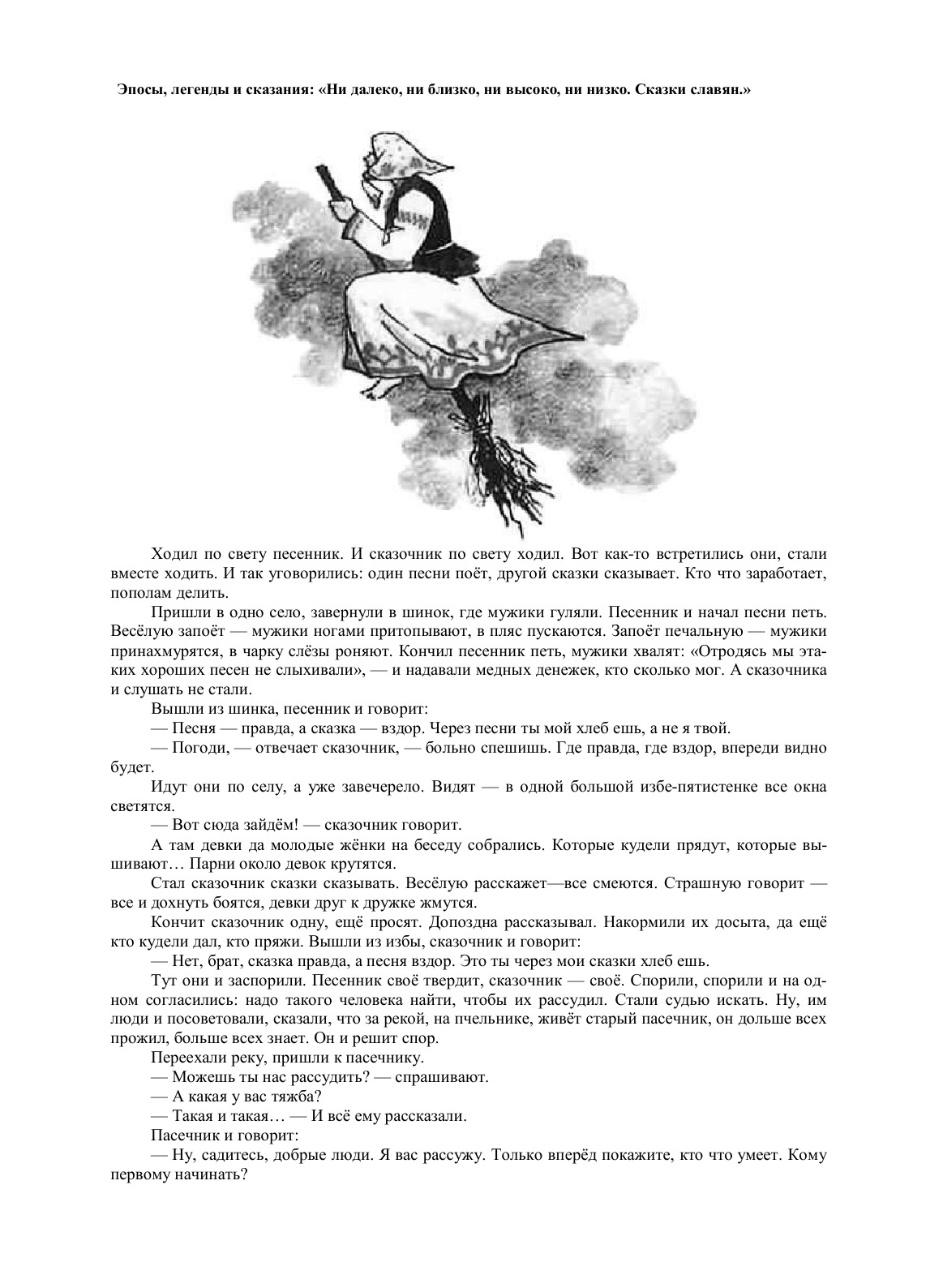 Эпосы, легенды и сказания: «Ни далеко, ни близко, ни высоко, ни низко. Сказки славян.»

Ходил по свету песенник. И сказочник по свету ходил. Вот как-то встретились они, стали вместе ходить. И так уговорились: один песни поёт, другой сказки сказывает. Кто что заработает, пополам делить.

Пришли в одно село, завернули в шинок, где мужики гуляли. Песенник и начал песни петь. Весёлую запоёт — мужики ногами притопывают, в пляс пускаются. Запоёт печальную — мужики принахмурятся, в чарку слёзы роняют. Кончил песенник петь, мужики хвалят: «Отродясь мы этаких хороших песен не слыхивали», — и надавали медных денежек, кто сколько мог. А сказочника и слушать не стали.

Вышли из шинка, песенник и говорит:

— Песня — правда, а сказка — вздор. Через песни ты мой хлеб ешь, а не я твой.

— Погоди, — отвечает сказочник, — больно спешишь. Где правда, где вздор, впереди видно будет.

Идут они по селу, а уже завечерело. Видят — в одной большой избе-пятистенке все окна светятся.

— Вот сюда зайдём! — сказочник говорит.

А там девки да молодые жёнки на беседу собрались. Которые кудели прядут, которые вышивают… Парни около девок крутятся.

Стал сказочник сказки сказывать. Весёлую расскажет—все смеются. Страшную говорит — все и дохнуть боятся, девки друг к дружке жмутся.

Кончит сказочник одну, ещё просят. Допоздна рассказывал. Накормили их досыта, да ещё кто кудели дал, кто пряжи. Вышли из избы, сказочник и говорит:

— Нет, брат, сказка правда, а песня вздор. Это ты через мои сказки хлеб ешь.

Тут они и заспорили. Песенник своё твердит, сказочник — своё. Спорили, спорили и на одном согласились: надо такого человека найти, чтобы их рассудил. Стали судью искать. Ну, им люди и посоветовали, сказали, что за рекой, на пчельнике, живёт старый пасечник, он дольше всех прожил, больше всех знает. Он и решит спор.

Переехали реку, пришли к пасечнику.

— Можешь ты нас рассудить? — спрашивают.

— А какая у вас тяжба?

— Такая и такая… — И всё ему рассказали.

Пасечник и говорит:

— Ну, садитесь, добрые люди. Я вас рассужу. Только вперёд покажите, кто что умеет. Кому первому начинать?